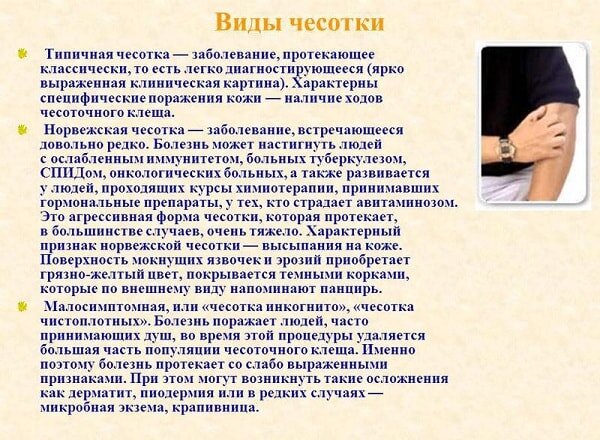 Виды чесотки

Типичная чесотка — заболевание, протекающее классически, то есть легко диагностирующееся (ярко выраженная клиническая картина). Характерны специфические поражения кожи — наличие ходов чесоточного клеща.

Норвежская чесотка — заболевание, встречающееся довольно редко. Болезнь может настигнуть людей с ослабленным иммунитетом, больных туберкулезом, СПИДом, онкологических больных, а также развивается у людей, проходящих курсы химиотерапии, принимавших гормональные препараты, у тех, кто страдает авитаминозом. Это агрессивная форма чесотки, которая протекает, в большинстве случаев, очень тяжело. Характерный признак норвежской чесотки — высыпания на коже. Поверхность мокнущих язвочек и эрозий приобретает грязно-желтый цвет, покрывается темными корками, которые по внешнему виду напоминают панцирь.

Малосимптомная, или «чесотка инкогнито», «чесотка чистоплотных». Болезнь поражает людей, часто принимающих душ, во время этой процедуры удаляется большая часть популяции чесоточного клеща. Именно поэтому болезнь протекает со слабо выраженными признаками. При этом могут возникнуть такие осложнения как дерматит, пиодермия или в редких случаях — микробная экзема, крапивница.